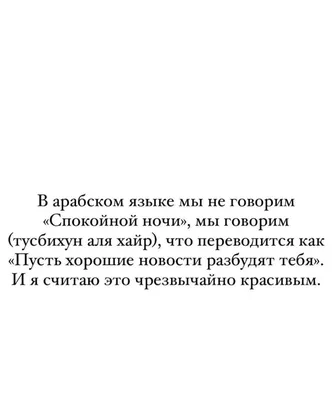 В арабском языке мы не говорим «Спокойной ночи», мы говорим (тусбихун аля хайр), что переводится как «Пусть хорошие новости разбудят тебя». И я считаю это чрезвычайно красивым.